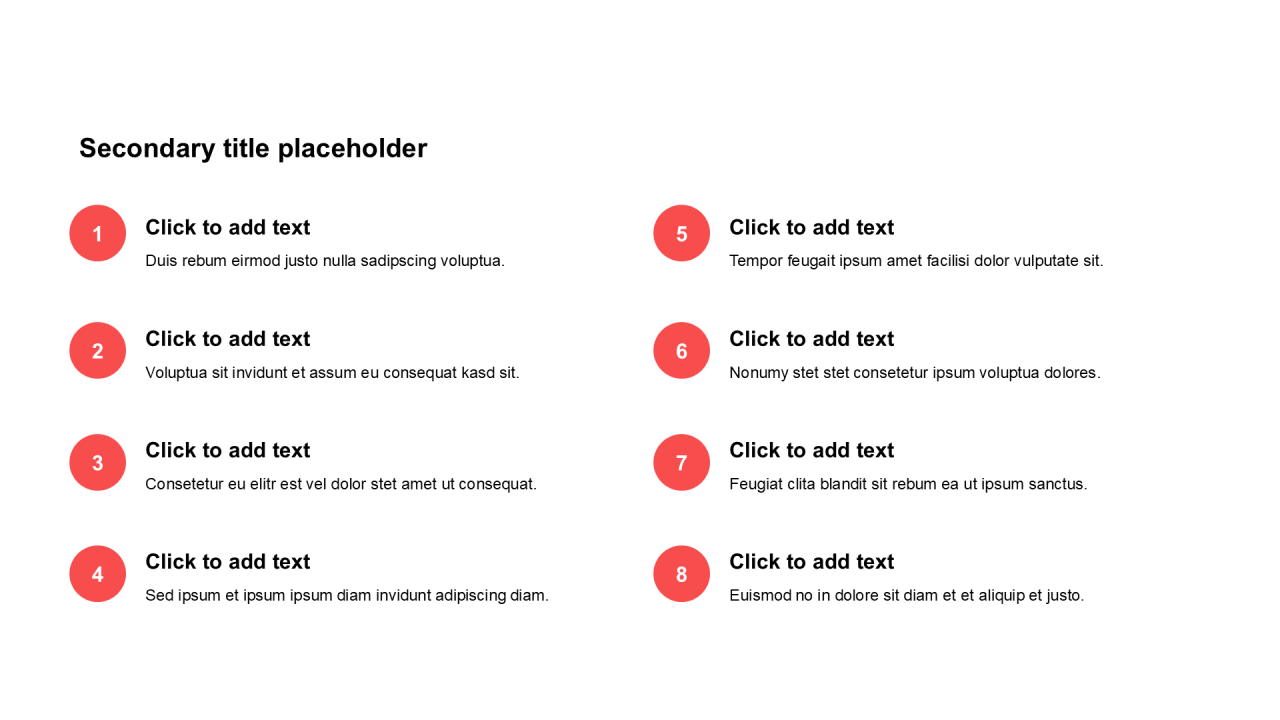 Secondary title placeholder

1

Click to add text

Duis rebum eirmod justo nulla sadipscing voluptua.

2

Click to add text

Voluptua sit invidunt et assum eu consequat kasd sit.

3

Click to add text

Consetetur eu elitr est vel dolor stet amet ut consequat.

4

Click to add text

Sed ipsum et ipsum ipsum diam invidunt adipiscing diam.

5

Click to add text

Tempor feugait ipsum amet facilisi dolor vulputate sit.

6

Click to add text

Nonumy stet stet consetetur ipsum voluptua dolores.

7

Click to add text

Feugiat clita blandit sit rebum ea ut ipsum sanctus.

8

Click to add text

Euismod no in dolore sit diam et et aliquip et justo.